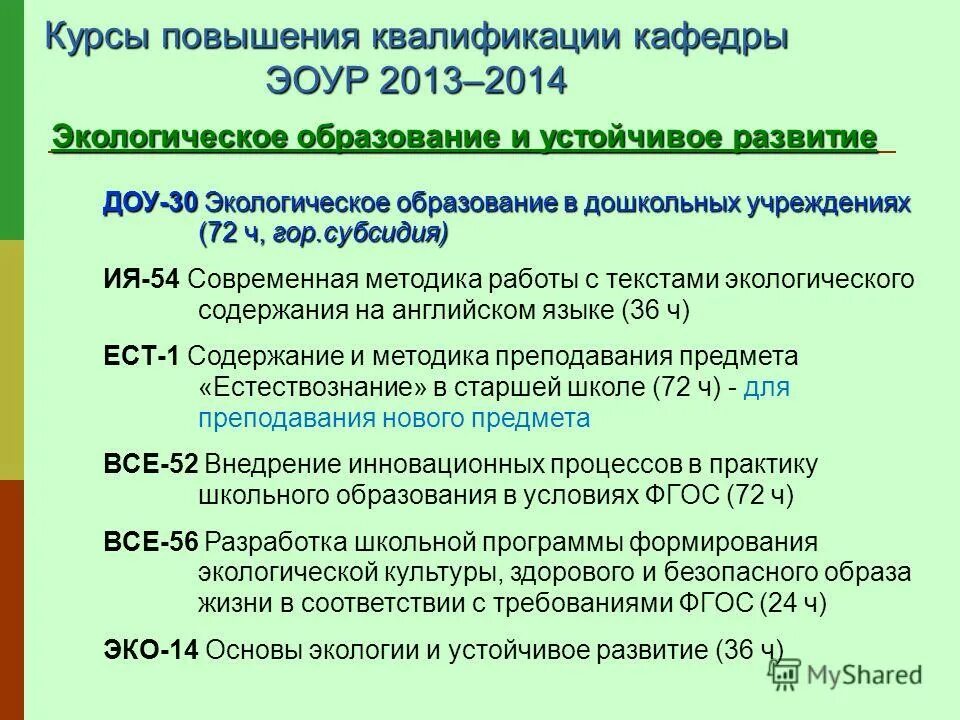 Курсы повышения квалификации кафедры ЭОУР 2013–2014

Экологическое образование и устойчивое развитие

ДОУ-30 Экологическое образование в дошкольных учреждениях (72 ч, гор.субсидия)

ИЯ-54 Современная методика работы с текстами экологического содержания на английском языке (36 ч)

ЕСТ-1 Содержание и методика преподавания предмета «Естествознание» в старшей школе (72 ч) - для преподавания нового предмета

ВСЕ-52 Внедрение инновационных процессов в практику школьного образования в условиях ФГОС (72 ч)

ВСЕ-56 Разработка школьной программы формирования экологической культуры, здорового и безопасного образа жизни в соответствии с требованиями ФГОС (24 ч)

ЭКО-14 Основы экологии и устойчивое развитие (36 ч)

MyShared